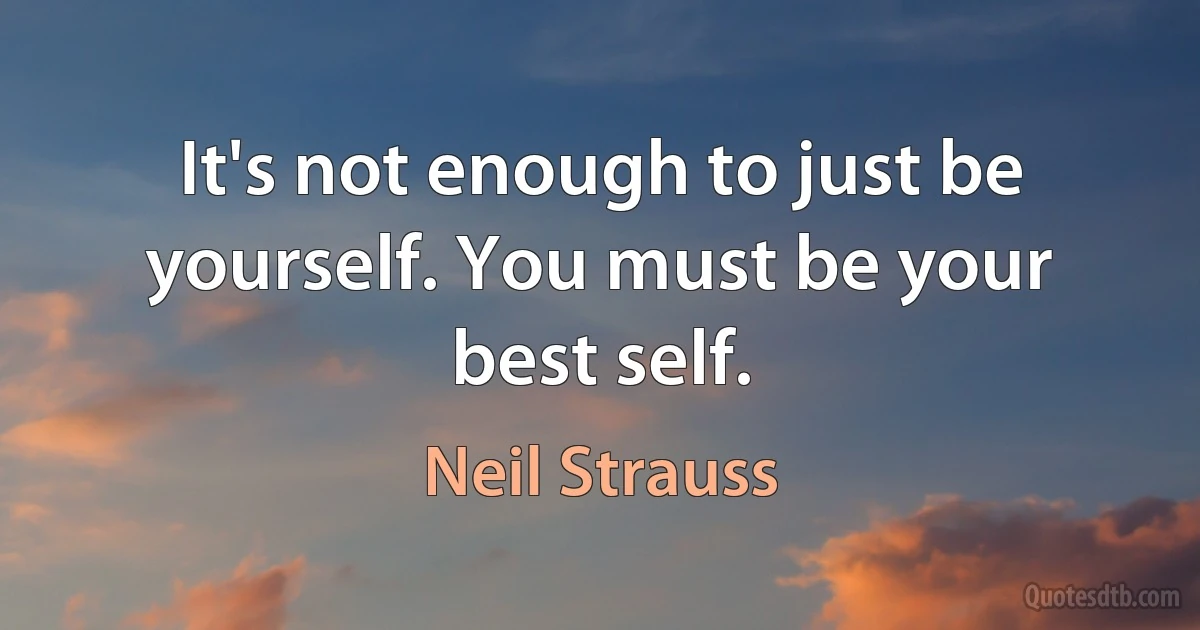 It's not enough to just be yourself. You must be your best self.

Neil Strauss

Quotesdtb.com